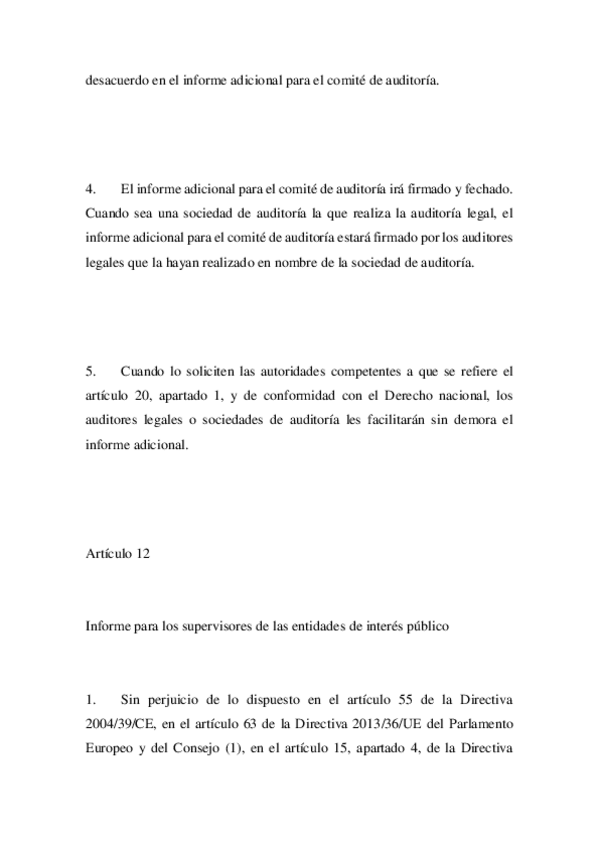 desacuerdo en el informe adicional para el comité de auditoría.

4. El informe adicional para el comité de auditoría irá firmado y fechado. Cuando sea una sociedad de auditoría la que realiza la auditoría legal, el informe adicional para el comité de auditoría estará firmado por los auditores legales que la hayan realizado en nombre de la sociedad de auditoría.

5. Cuando lo soliciten las autoridades competentes a que se refiere el artículo 20, apartado 1, y de conformidad con el Derecho nacional, los auditores legales o sociedades de auditoría les facilitarán sin demora el informe adicional.

Artículo 12

Informe para los supervisores de las entidades de interés público

1. Sin perjuicio de lo dispuesto en el artículo 55 de la Directiva 2004/39/CE, en el artículo 63 de la Directiva 2013/36/UE del Parlamento Europeo y del Consejo (1), en el artículo 15, apartado 4, de la Directiva